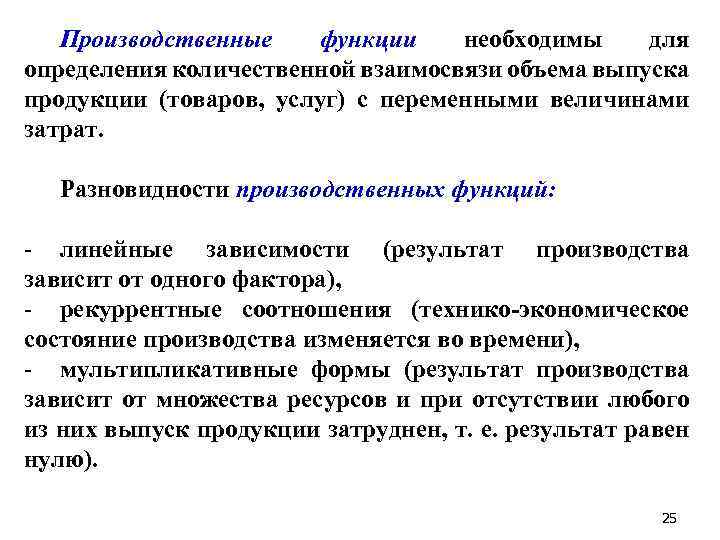 Производственные функции необходимы для определения количественной взаимосвязи объема выпуска продукции (товаров, услуг) с переменными величинами затрат.

Разновидности производственных функций:

- линейные зависимости (результат производства зависит от одного фактора),
- рекуррентные соотношения (технико-экономическое состояние производства изменяется во времени),
- мультипликативные формы (результат производства зависит от множества ресурсов и при отсутствии любого из них выпуск продукции затруднен, т. е. результат равен нулю).

25